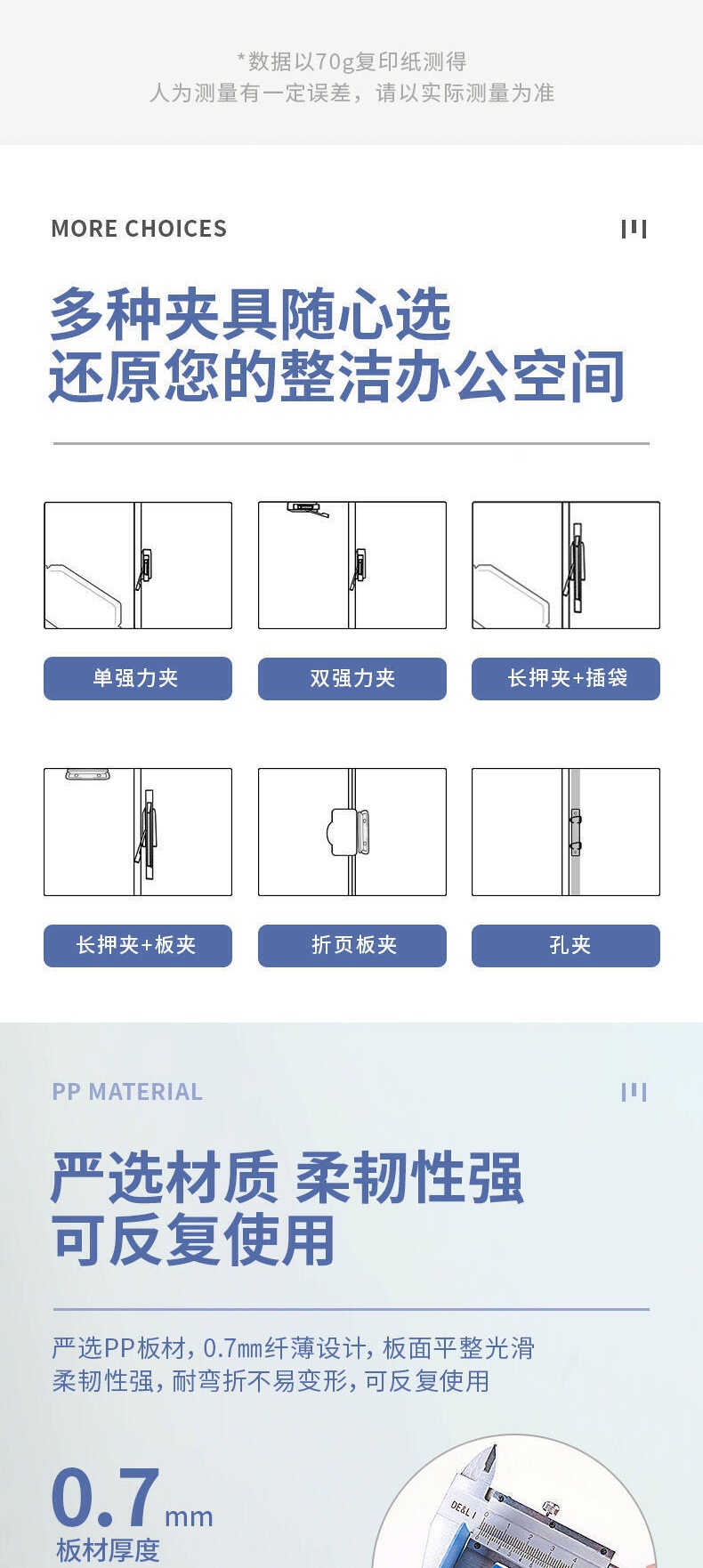 *数据以70g复印纸测得
人为测量有一定误差，请以实际测量为准

MORE CHOICES

多种夹具随心选
还原您的整洁办公空间

单强力夹

双强力夹

长押夹+插袋

长押夹+板夹

折页板夹

孔夹

PP MATERIAL

严选材质 柔韧性强
可反复使用

严选PP板材，0.7mm纤薄设计，板面平整光滑
柔韧性强，耐弯折不易变形，可反复使用

0.7mm
板材厚度